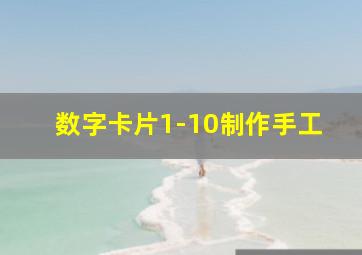 数字卡片1-10制作手工